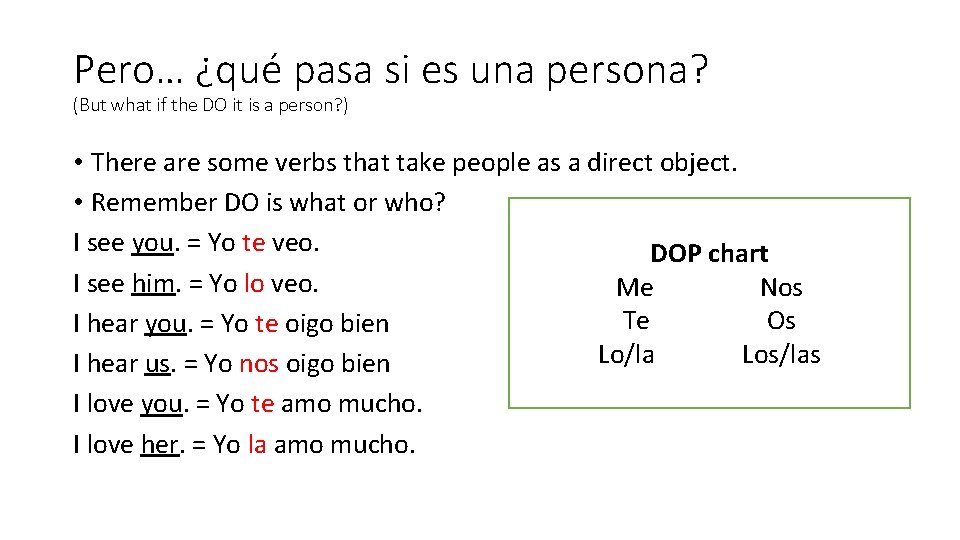 Pero… ¿qué pasa si es una persona?
(But what if the DO it is a person?)

• There are some verbs that take people as a direct object.
• Remember DO is what or who?
I see you. = Yo te veo.
I see him. = Yo lo veo.
I hear you. = Yo te oigo bien
I hear us. = Yo nos oigo bien
I love you. = Yo te amo mucho.
I love her. = Yo la amo mucho.

DOP chart

| Me | Nos |
|---|---|
| Te | Os |
| Lo/la | Los/las |